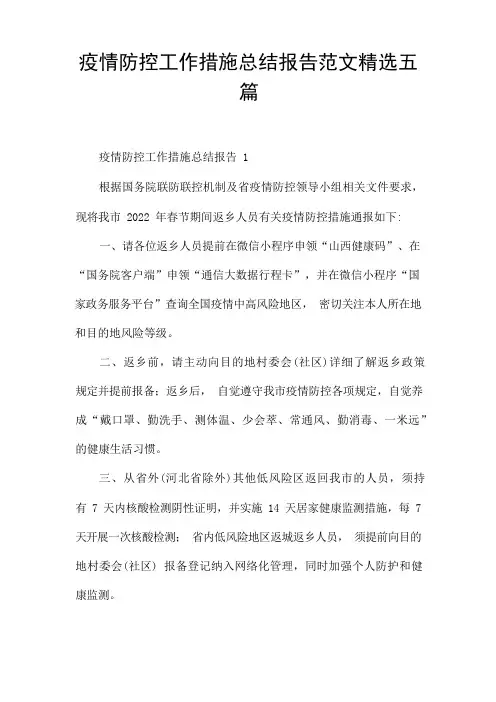 疫情防控工作措施总结报告范文精选五篇

疫情防控工作措施总结报告 1

根据国务院联防联控机制及省疫情防控领导小组相关文件要求，现将我市 2022 年春节期间返乡人员有关疫情防控措施通报如下:

一、请各位返乡人员提前在微信小程序申领“山西健康码”、在“国务院客户端”申领“通信大数据行程卡”，并在微信小程序“国家政务服务平台”查询全国疫情中高风险地区， 密切关注本人所在地和目的地风险等级。

二、返乡前，请主动向目的地村委会(社区)详细了解返乡政策规定并提前报备；返乡后， 自觉遵守我市疫情防控各项规定，自觉养成“戴口罩、勤洗手、测体温、少会萃、常通风、勤消毒、一米远”的健康生活习惯。

三、从省外(河北省除外)其他低风险区返回我市的人员，须持有 7 天内核酸检测阴性证明，并实施 14 天居家健康监测措施，每 7 天开展一次核酸检测； 省内低风险地区返城返乡人员， 须提前向目的地村委会(社区) 报备登记纳入网络化管理，同时加强个人防护和健康监测。